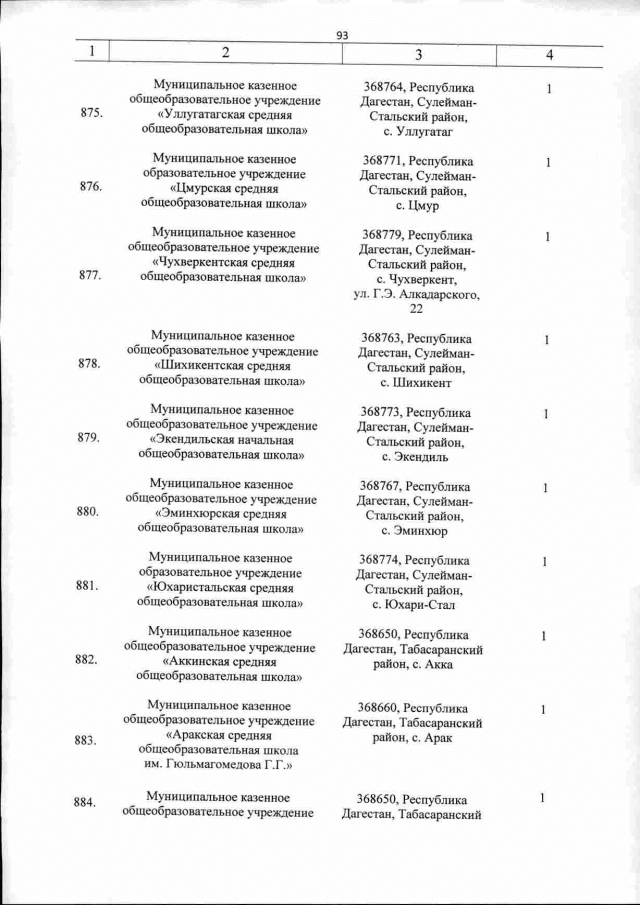 93

| 1 | 2 | 3 | 4 |
|---|---|---|---|
| 875. | Муниципальное казенное общеобразовательное учреждение «Уллугатагская средняя общеобразовательная школа» | 368764, Республика Дагестан, Сулейман-Стальский район, с. Уллугатаг | 1 |
| 876. | Муниципальное казенное образовательное учреждение «Цмурская средняя общеобразовательная школа» | 368771, Республика Дагестан, Сулейман-Стальский район, с. Цмур | 1 |
| 877. | Муниципальное казенное общеобразовательное учреждение «Чухверкентская средняя общеобразовательная школа» | 368779, Республика Дагестан, Сулейман-Стальский район, с. Чухверкент, ул. Г.Э. Алкадарского, 22 | 1 |
| 878. | Муниципальное казенное общеобразовательное учреждение «Шихикентская средняя общеобразовательная школа» | 368763, Республика Дагестан, Сулейман-Стальский район, с. Шихикент | 1 |
| 879. | Муниципальное казенное общеобразовательное учреждение «Экендильская начальная общеобразовательная школа» | 368773, Республика Дагестан, Сулейман-Стальский район, с. Экендиль | 1 |
| 880. | Муниципальное казенное общеобразовательное учреждение «Эминхюрская средняя общеобразовательная школа» | 368767, Республика Дагестан, Сулейман-Стальский район, с. Эминхюр | 1 |
| 881. | Муниципальное казенное образовательное учреждение «Юхаристальская средняя общеобразовательная школа» | 368774, Республика Дагестан, Сулейман-Стальский район, с. Юхари-Стал | 1 |
| 882. | Муниципальное казенное общеобразовательное учреждение «Аккинская средняя общеобразовательная школа» | 368650, Республика Дагестан, Табасаранский район, с. Акка | 1 |
| 883. | Муниципальное казенное общеобразовательное учреждение «Аракская средняя общеобразовательная школа им. Гюльмагомедова Г.Г.» | 368660, Республика Дагестан, Табасаранский район, с. Арак | 1 |
| 884. | Муниципальное казенное общеобразовательное учреждение | 368650, Республика Дагестан, Табасаранский | 1 |